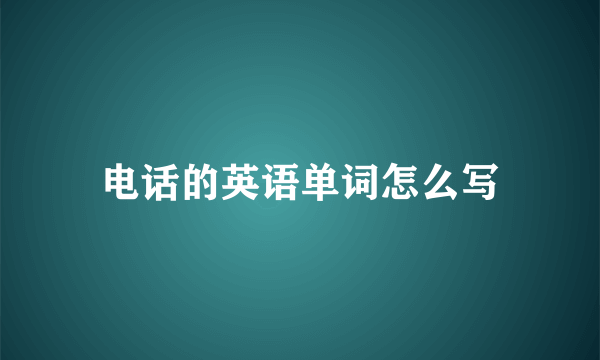 电话的英语单词怎么写